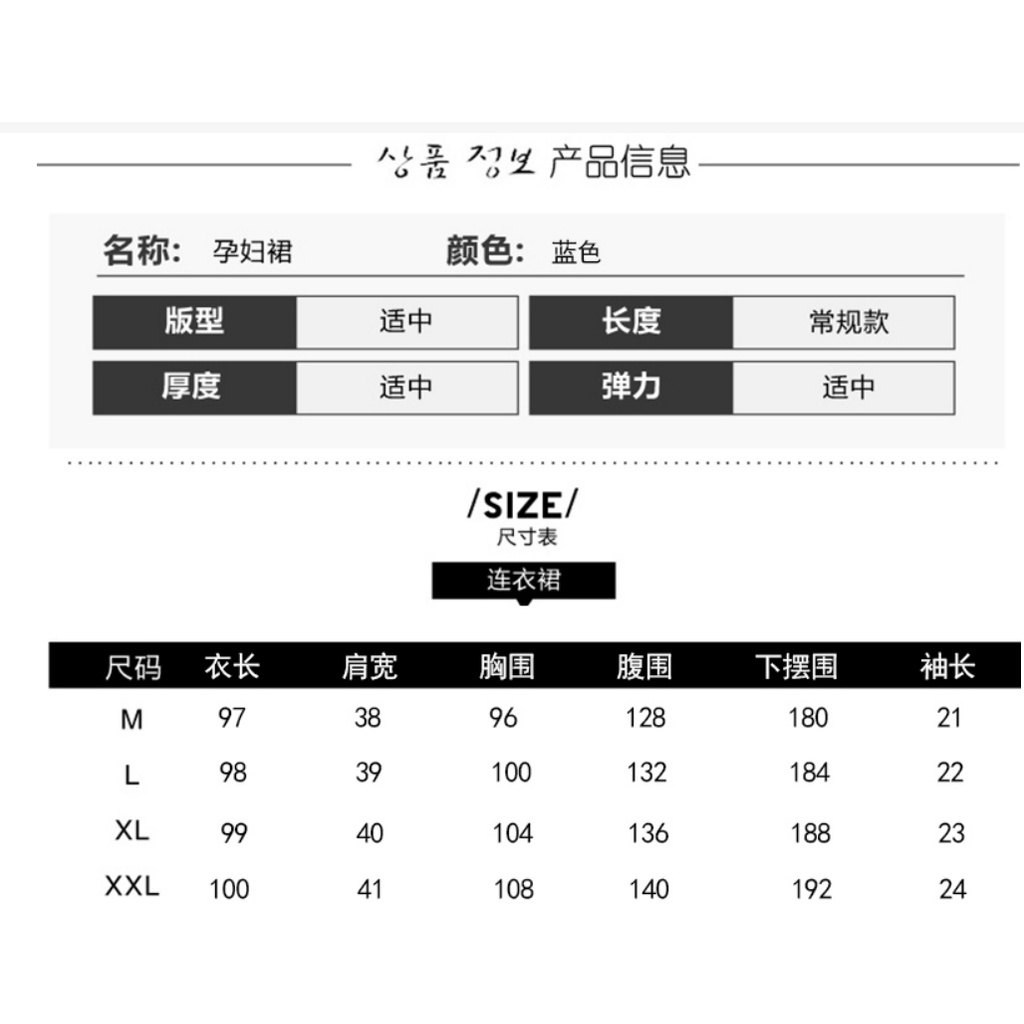 상품 정보 产品信息

名称: 孕妇裙　颜色: 蓝色

| 版型 | 适中 | 长度 | 常规款 |
|---|---|---|---|
| 厚度 | 适中 | 弹力 | 适中 |

/SIZE/
尺寸表
连衣裙

| 尺码 | 衣长 | 肩宽 | 胸围 | 腹围 | 下摆围 | 袖长 |
|---|---|---|---|---|---|---|
| M | 97 | 38 | 96 | 128 | 180 | 21 |
| L | 98 | 39 | 100 | 132 | 184 | 22 |
| XL | 99 | 40 | 104 | 136 | 188 | 23 |
| XXL | 100 | 41 | 108 | 140 | 192 | 24 |